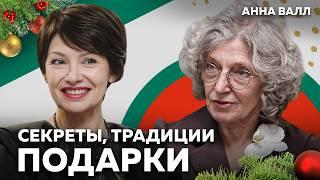 АННА ВАЛЛ

СЕКРЕТЫ, ТРАДИЦИИ
ПОДАРКИ